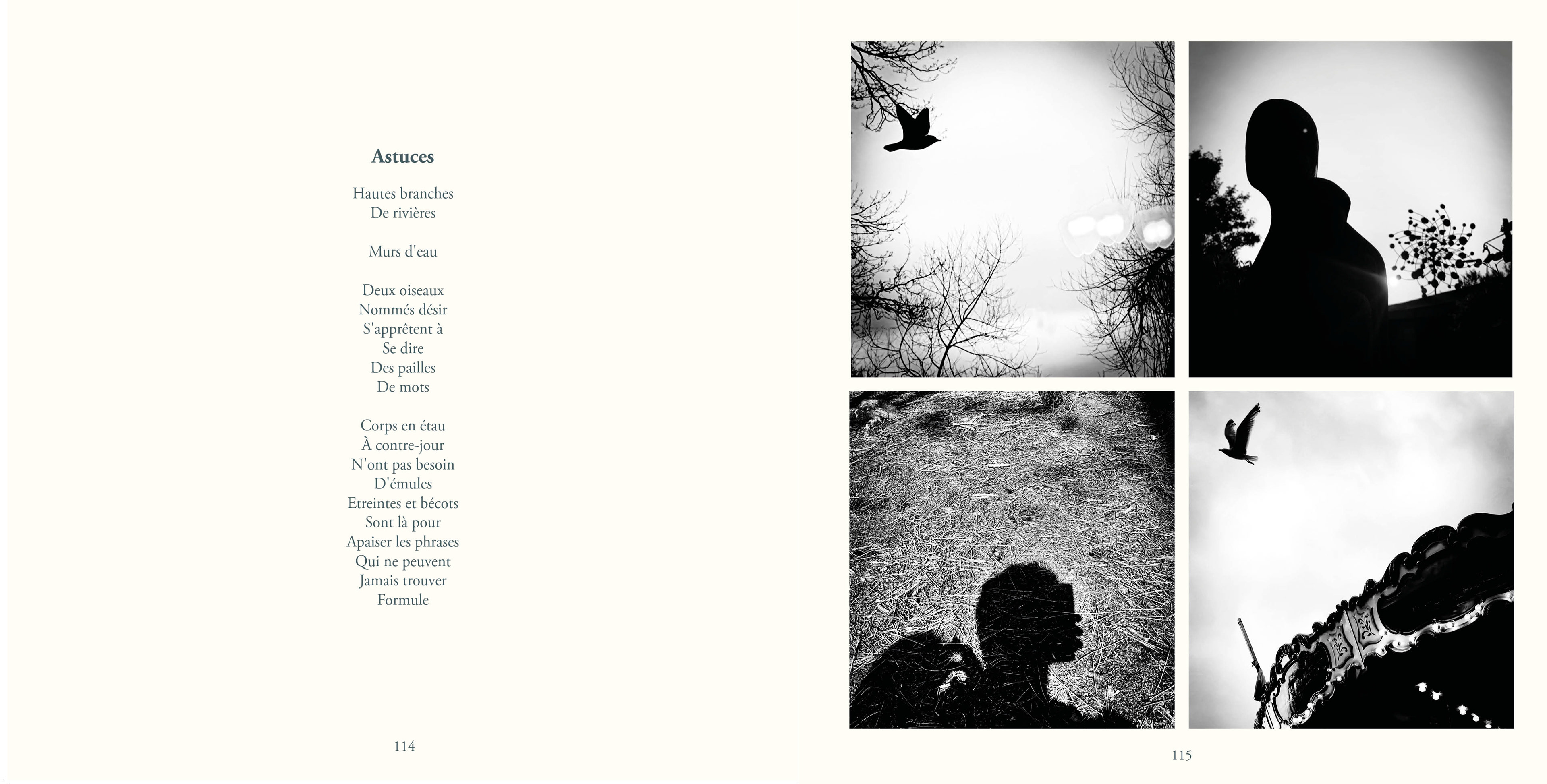 Astuces

Hautes branches
De rivières

Murs d'eau

Deux oiseaux
Nommés désir
S'apprêtent à
Se dire
Des pailles
De mots

Corps en étau
À contre-jour
N'ont pas besoin
D'émules
Etreintes et bécots
Sont là pour
Apaiser les phrases
Qui ne peuvent
Jamais trouver
Formule

114

115